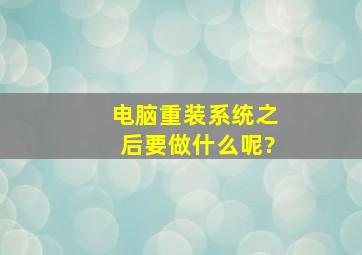 电脑重装系统之后要做什么呢?